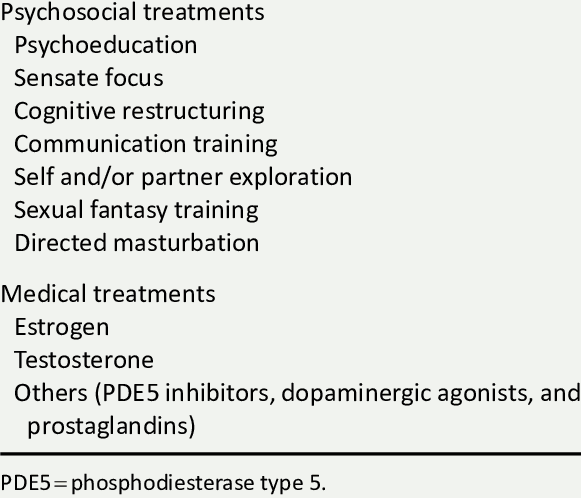 Psychosocial treatments
Psychoeducation
Sensate focus
Cognitive restructuring
Communication training
Self and/or partner exploration
Sexual fantasy training
Directed masturbation

Medical treatments
Estrogen
Testosterone
Others (PDE5 inhibitors, dopaminergic agonists, and prostaglandins)

PDE5 = phosphodiesterase type 5.